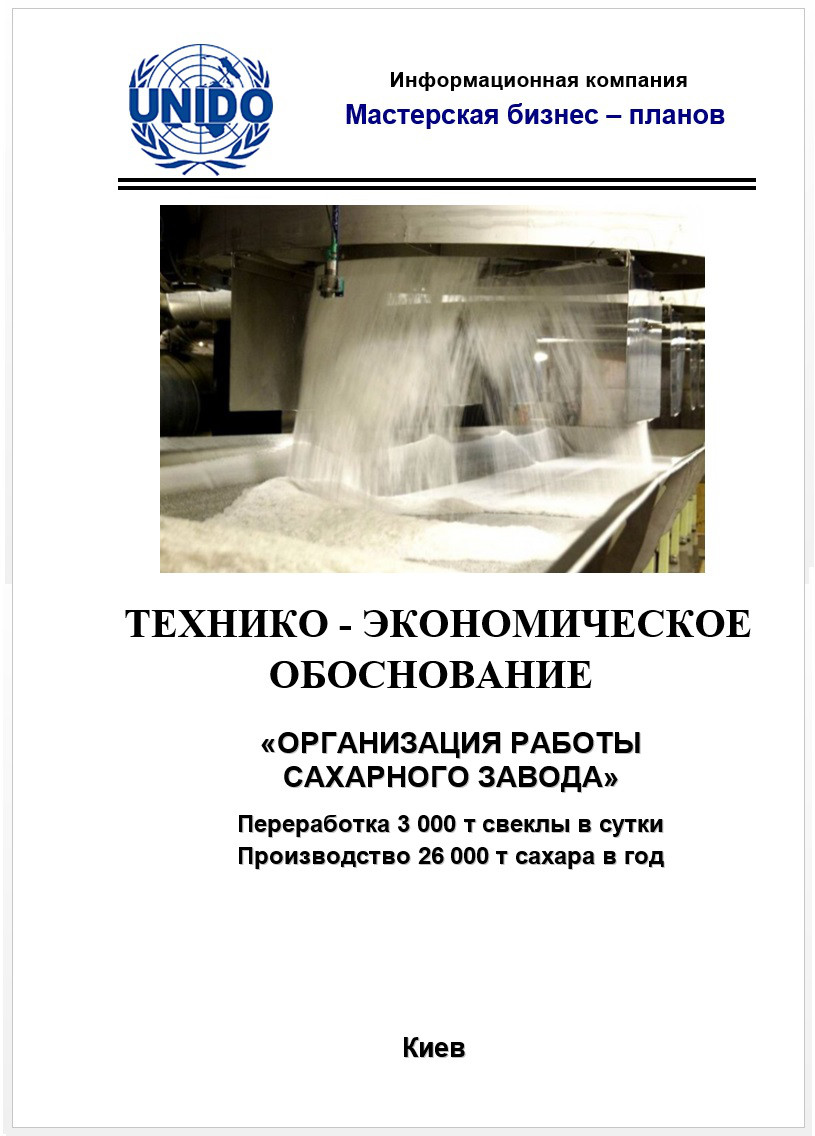 UNIDO

Информационная компания
Мастерская бизнес – планов

ТЕХНИКО - ЭКОНОМИЧЕСКОЕ ОБОСНОВАНИЕ

«ОРГАНИЗАЦИЯ РАБОТЫ САХАРНОГО ЗАВОДА»

Переработка 3 000 т свеклы в сутки
Производство 26 000 т сахара в год

Киев